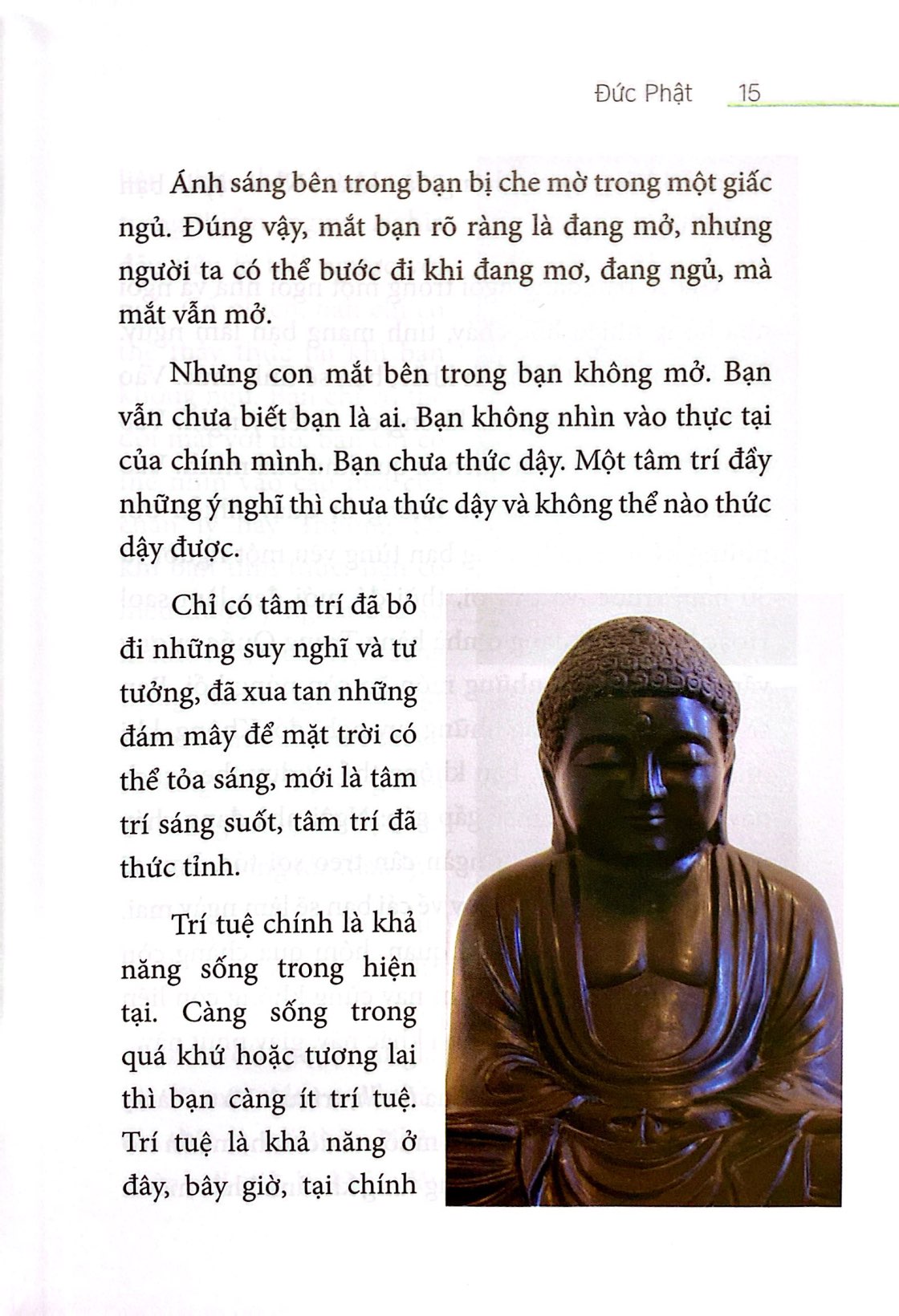 Đức Phật 15

Ánh sáng bên trong bạn bị che mờ trong một giấc ngủ. Đúng vậy, mắt bạn rõ ràng là đang mở, nhưng người ta có thể bước đi khi đang mơ, đang ngủ, mà mắt vẫn mở.

Nhưng con mắt bên trong bạn không mở. Bạn vẫn chưa biết bạn là ai. Bạn không nhìn vào thực tại của chính mình. Bạn chưa thức dậy. Một tâm trí đầy những ý nghĩ thì chưa thức dậy và không thể nào thức dậy được.

Chỉ có tâm trí đã bỏ đi những suy nghĩ và tư tưởng, đã xua tan những đám mây để mặt trời có thể tỏa sáng, mới là tâm trí sáng suốt, tâm trí đã thức tỉnh.

Trí tuệ chính là khả năng sống trong hiện tại. Càng sống trong quá khứ hoặc tương lai thì bạn càng ít trí tuệ. Trí tuệ là khả năng ở đây, bây giờ, tại chính